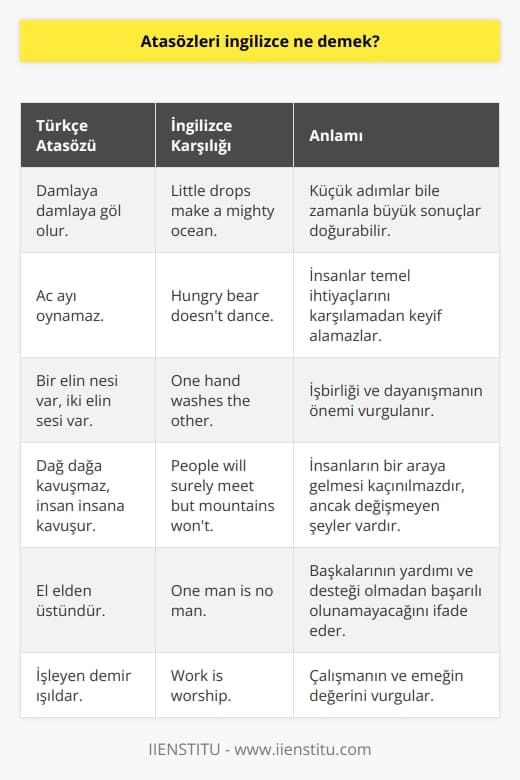 Atasözleri ingilizce ne demek?

| Türkçe Atasözü | İngilizce Karşılığı | Anlamı |
|---|---|---|
| Damlaya damlaya göl olur. | Little drops make a mighty ocean. | Küçük adımlar bile zamanla büyük sonuçlar doğurabilir. |
| Ac ayı oynamaz. | Hungry bear doesn't dance. | İnsanlar temel ihtiyaçlarını karşılamadan keyif alamazlar. |
| Bir elin nesi var, iki elin sesi var. | One hand washes the other. | İşbirliği ve dayanışmanın önemi vurgulanır. |
| Dağ dağa kavuşmaz, insan insana kavuşur. | People will surely meet but mountains won't. | İnsanların bir araya gelmesi kaçınılmazdır, ancak değişmeyen şeyler vardır. |
| El elden üstündür. | One man is no man. | Başkalarının yardımı ve desteği olmadan başarılı olunamayacağını ifade eder. |
| İşleyen demir ışıldar. | Work is worship. | Çalışmanın ve emeğin değerini vurgular. |

IIENSTITU - www.iienstitu.com